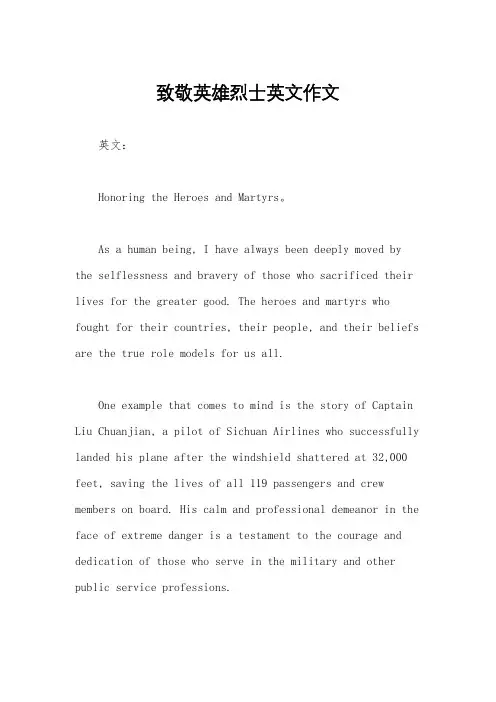 致敬英雄烈士英文作文

英文：

Honoring the Heroes and Martyrs。

As a human being, I have always been deeply moved by the selflessness and bravery of those who sacrificed their lives for the greater good. The heroes and martyrs who fought for their countries, their people, and their beliefs are the true role models for us all.

One example that comes to mind is the story of Captain Liu Chuanjian, a pilot of Sichuan Airlines who successfully landed his plane after the windshield shattered at 32,000 feet, saving the lives of all 119 passengers and crew members on board. His calm and professional demeanor in the face of extreme danger is a testament to the courage and dedication of those who serve in the military and other public service professions.